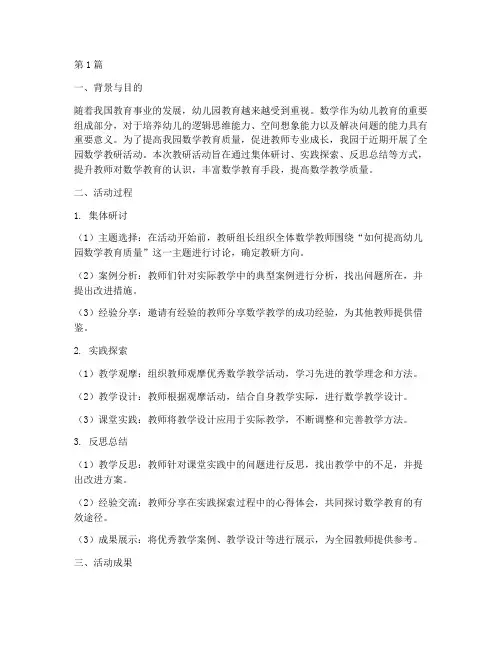 第1篇

一、背景与目的

随着我国教育事业的发展，幼儿园教育越来越受到重视。数学作为幼儿教育的重要组成部分，对于培养幼儿的逻辑思维能力、空间想象能力以及解决问题的能力具有重要意义。为了提高我园数学教育质量，促进教师专业成长，我园于近期开展了全园数学教研活动。本次教研活动旨在通过集体研讨、实践探索、反思总结等方式，提升教师对数学教育的认识，丰富数学教育手段，提高数学教学质量。

二、活动过程

1. 集体研讨

（1）主题选择：在活动开始前，教研组长组织全体数学教师围绕“如何提高幼儿园数学教育质量”这一主题进行讨论，确定教研方向。

（2）案例分析：教师们针对实际教学中的典型案例进行分析，找出问题所在，并提出改进措施。

（3）经验分享：邀请有经验的教师分享数学教学的成功经验，为其他教师提供借鉴。

2. 实践探索

（1）教学观摩：组织教师观摩优秀数学教学活动，学习先进的教学理念和方法。

（2）教学设计：教师根据观摩活动，结合自身教学实际，进行数学教学设计。

（3）课堂实践：教师将教学设计应用于实际教学，不断调整和完善教学方法。

3. 反思总结

（1）教学反思：教师针对课堂实践中的问题进行反思，找出教学中的不足，并提出改进方案。

（2）经验交流：教师分享在实践探索过程中的心得体会，共同探讨数学教育的有效途径。

（3）成果展示：将优秀教学案例、教学设计等进行展示，为全园教师提供参考。

三、活动成果